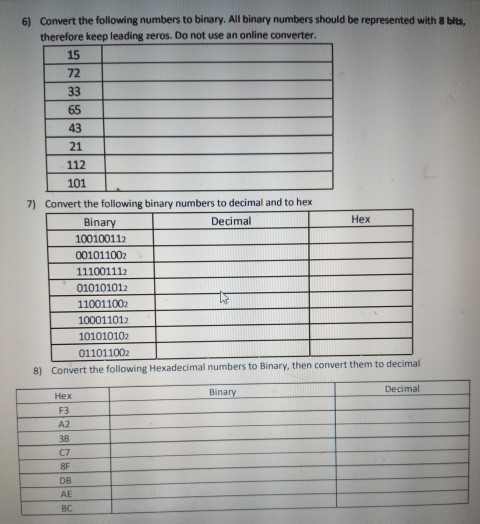 6) Convert the following numbers to binary. All binary numbers should be represented with 8 bits, therefore keep leading zeros. Do not use an online converter.

| 15 | |
|---|---|
| 72 | |
| 33 | |
| 65 | |
| 43 | |
| 21 | |
| 112 | |
| 101 | |

7) Convert the following binary numbers to decimal and to hex

| Binary | Decimal | Hex |
|---|---|---|
| $10010011_2$ | | |
| $00101100_2$ | | |
| $11100111_2$ | | |
| $01010101_2$ | | |
| $11001100_2$ | | |
| $10001101_2$ | | |
| $10101010_2$ | | |
| $01101100_2$ | | |

8) Convert the following Hexadecimal numbers to Binary, then convert them to decimal

| Hex | Binary | Decimal |
|---|---|---|
| F3 | | |
| A2 | | |
| 3B | | |
| C7 | | |
| 8F | | |
| DB | | |
| AE | | |
| BC | | |